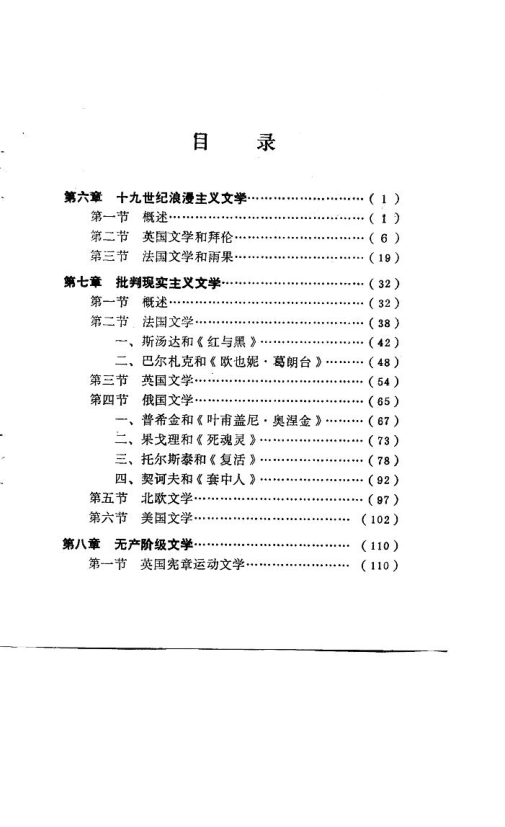 目录

第六章 十九世纪浪漫主义文学（1）
第一节 概述（1）
第二节 英国文学和拜伦（6）
第三节 法国文学和雨果（19）

第七章 批判现实主义文学（32）
第一节 概述（32）
第二节 法国文学（38）
一、斯汤达和《红与黑》（42）
二、巴尔扎克和《欧也妮·葛朗台》（48）
第三节 英国文学（54）
第四节 俄国文学（65）
一、普希金和《叶甫盖尼·奥涅金》（67）
二、果戈理和《死魂灵》（73）
三、托尔斯泰和《复活》（78）
四、契诃夫和《套中人》（92）
第五节 北欧文学（97）
第六节 美国文学（102）

第八章 无产阶级文学（110）
第一节 英国宪章运动文学（110）